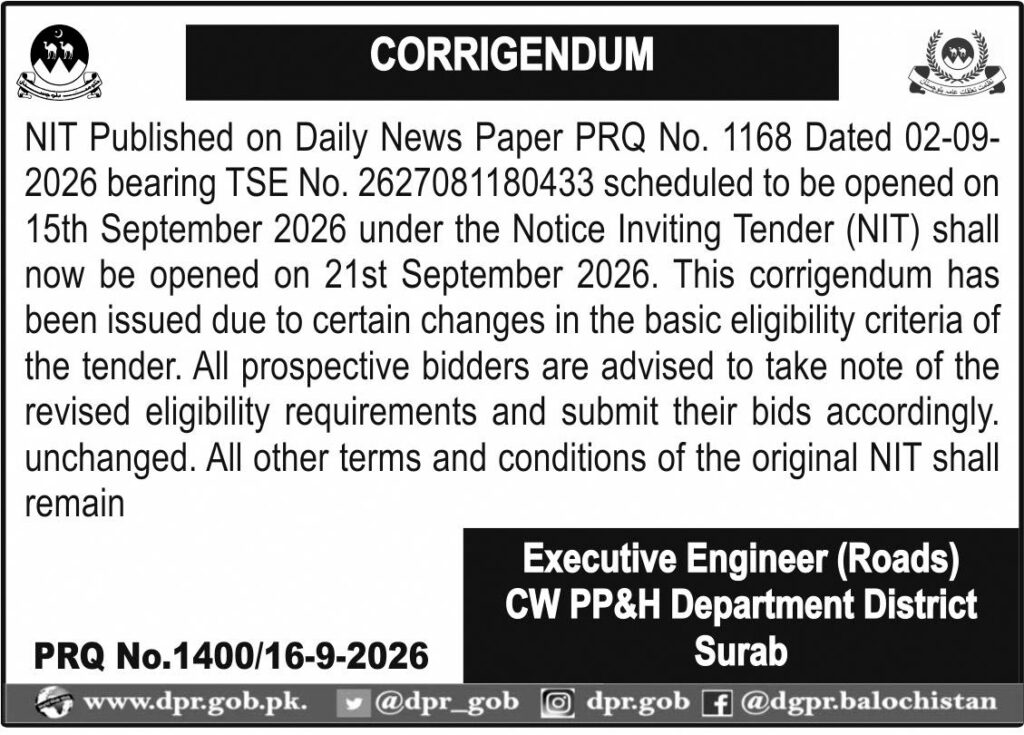 CORRIGENDUM

NIT Published on Daily News Paper PRQ No. 1168 Dated 02-09-2026 bearing TSE No. 2627081180433 scheduled to be opened on 15th September 2026 under the Notice Inviting Tender (NIT) shall now be opened on 21st September 2026. This corrigendum has been issued due to certain changes in the basic eligibility criteria of the tender. All prospective bidders are advised to take note of the revised eligibility requirements and submit their bids accordingly. unchanged. All other terms and conditions of the original NIT shall remain

Executive Engineer (Roads)
CW PP&H Department District
Surab

PRQ No.1400/16-9-2026

www.dpr.gob.pk. @dpr_gob dpr.gob @dgpr.balochistan